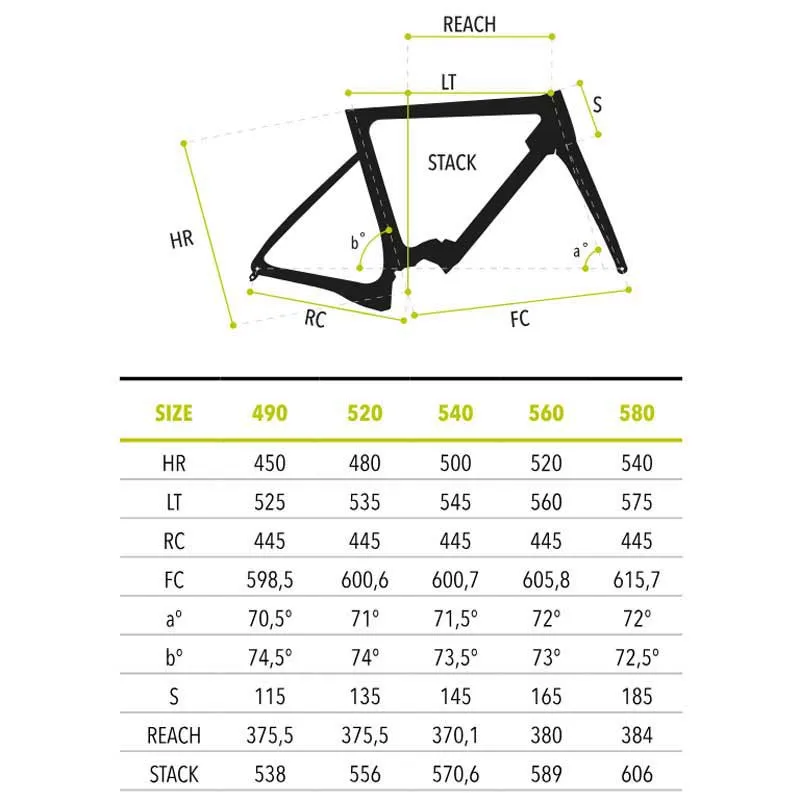 REACH

LT

S

STACK

HR

b°

a°

RC

FC

| SIZE | 490 | 520 | 540 | 560 | 580 |
|---|---|---|---|---|---|
| HR | 450 | 480 | 500 | 520 | 540 |
| LT | 525 | 535 | 545 | 560 | 575 |
| RC | 445 | 445 | 445 | 445 | 445 |
| FC | 598,5 | 600,6 | 600,7 | 605,8 | 615,7 |
| a° | 70,5° | 71° | 71,5° | 72° | 72° |
| b° | 74,5° | 74° | 73,5° | 73° | 72,5° |
| S | 115 | 135 | 145 | 165 | 185 |
| REACH | 375,5 | 375,5 | 370,1 | 380 | 384 |
| STACK | 538 | 556 | 570,6 | 589 | 606 |